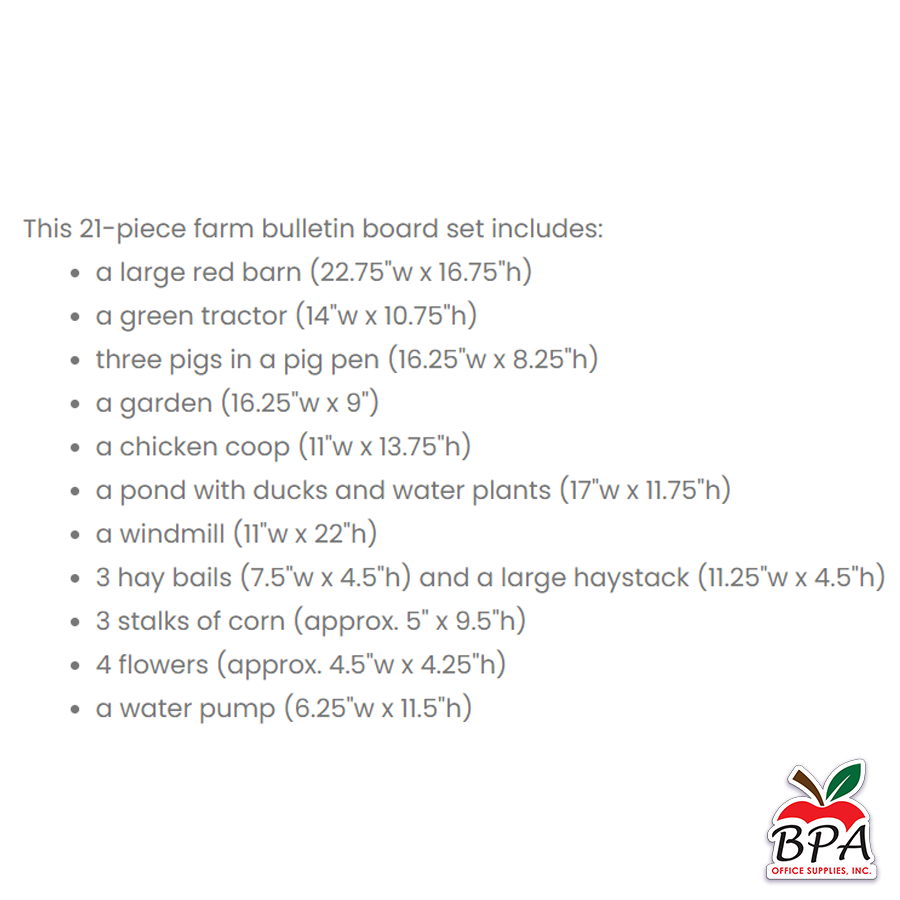 This 21-piece farm bulletin board set includes:

- a large red barn (22.75"w x 16.75"h)
- a green tractor (14"w x 10.75"h)
- three pigs in a pig pen (16.25"w x 8.25"h)
- a garden (16.25"w x 9")
- a chicken coop (11"w x 13.75"h)
- a pond with ducks and water plants (17"w x 11.75"h)
- a windmill (11"w x 22"h)
- 3 hay bails (7.5"w x 4.5"h) and a large haystack (11.25"w x 4.5"h)
- 3 stalks of corn (approx. 5" x 9.5"h)
- 4 flowers (approx. 4.5"w x 4.25"h)
- a water pump (6.25"w x 11.5"h)

BPA
OFFICE SUPPLIES, INC.